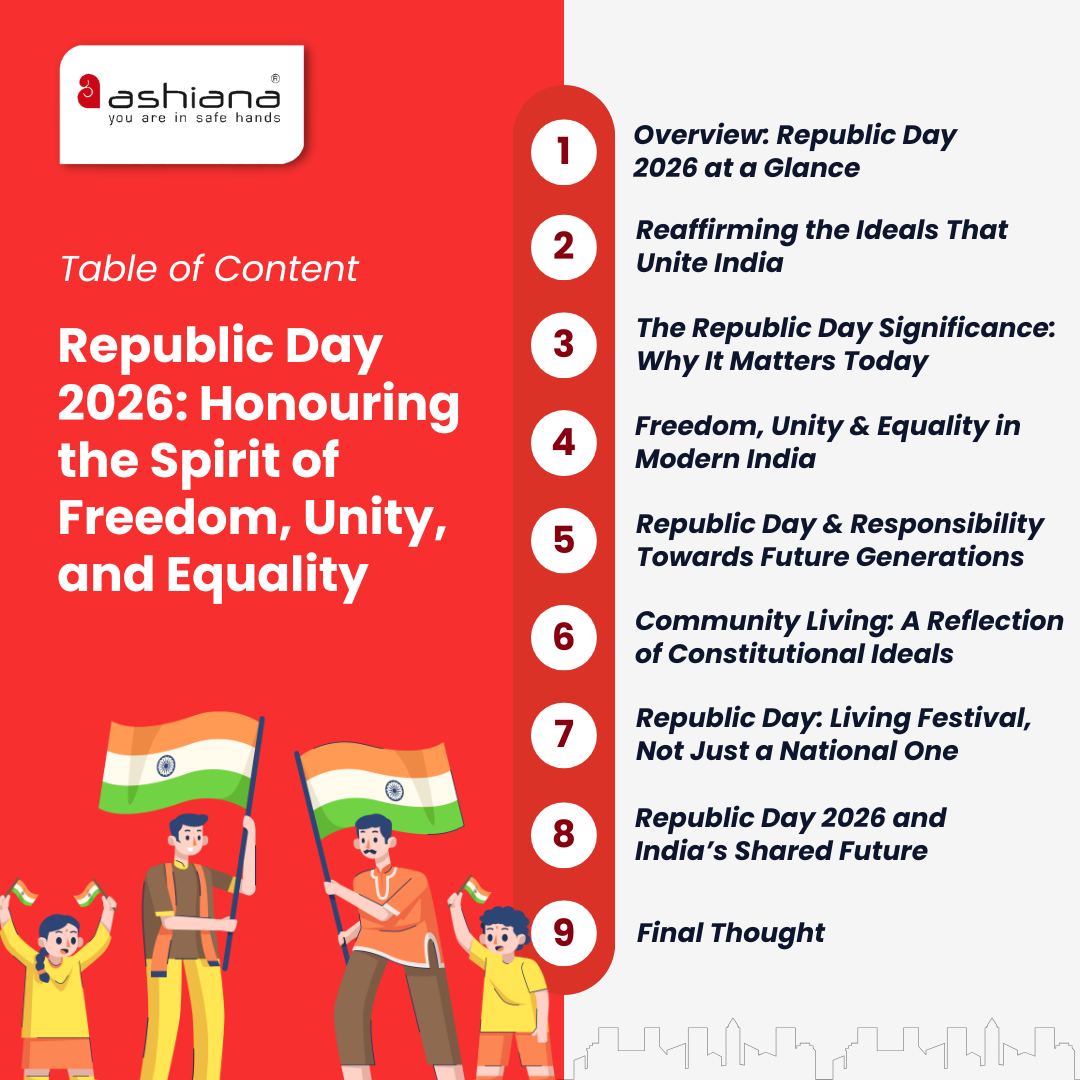 ashiana®
you are in safe hands

Table of Content

Republic Day 2026: Honouring the Spirit of Freedom, Unity, and Equality

1 Overview: Republic Day 2026 at a Glance

2 Reaffirming the Ideals That Unite India

3 The Republic Day Significance: Why It Matters Today

4 Freedom, Unity & Equality in Modern India

5 Republic Day & Responsibility Towards Future Generations

6 Community Living: A Reflection of Constitutional Ideals

7 Republic Day: Living Festival, Not Just a National One

8 Republic Day 2026 and India's Shared Future

9 Final Thought